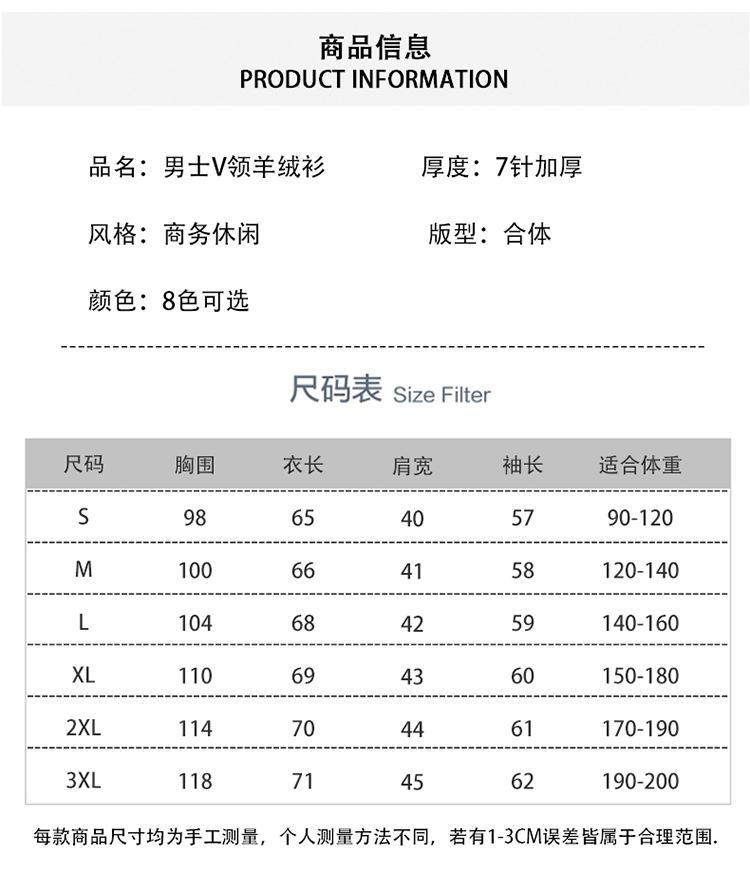 商品信息
PRODUCT INFORMATION

品名：男士V领羊绒衫 厚度：7针加厚

风格：商务休闲 版型：合体

颜色：8色可选

尺码表 Size Filter

| 尺码 | 胸围 | 衣长 | 肩宽 | 袖长 | 适合体重 |
|---|---|---|---|---|---|
| S | 98 | 65 | 40 | 57 | 90-120 |
| M | 100 | 66 | 41 | 58 | 120-140 |
| L | 104 | 68 | 42 | 59 | 140-160 |
| XL | 110 | 69 | 43 | 60 | 150-180 |
| 2XL | 114 | 70 | 44 | 61 | 170-190 |
| 3XL | 118 | 71 | 45 | 62 | 190-200 |

每款商品尺寸均为手工测量，个人测量方法不同，若有1-3CM误差皆属于合理范围.